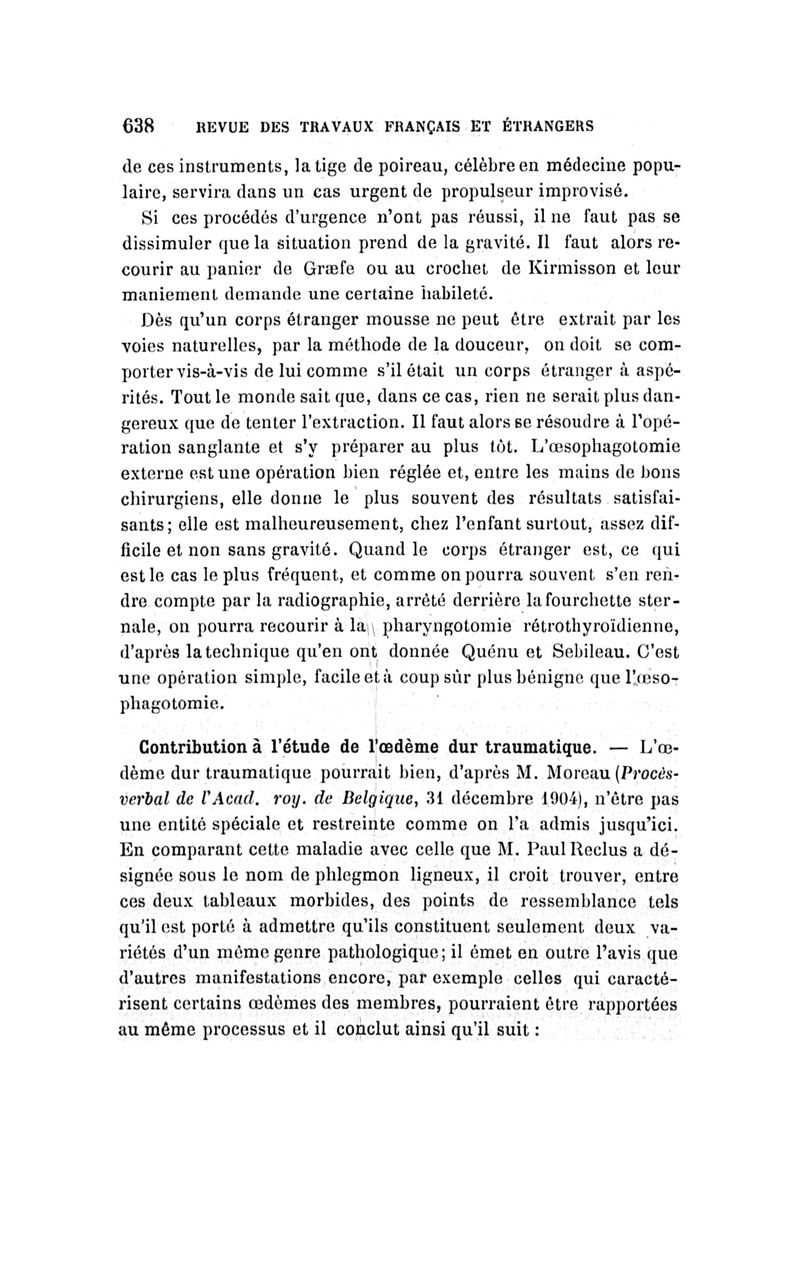 638 REVUE DES TRAVAUX FRANÇAIS ET ÉTRANGERS

de ces instruments, la tige de poireau, célèbre en médecine populaire, servira dans un cas urgent de propulseur improvisé.

Si ces procédés d'urgence n'ont pas réussi, il ne faut pas se dissimuler que la situation prend de la gravité. Il faut alors recourir au panier de Græfe ou au crochet de Kirmisson et leur maniement demande une certaine habileté.

Dès qu'un corps étranger mousse ne peut être extrait par les voies naturelles, par la méthode de la douceur, on doit se comporter vis-à-vis de lui comme s'il était un corps étranger à aspérités. Tout le monde sait que, dans ce cas, rien ne serait plus dangereux que de tenter l'extraction. Il faut alors se résoudre à l'opération sanglante et s'y préparer au plus tôt. L'œsophagotomie externe est une opération bien réglée et, entre les mains de bons chirurgiens, elle donne le plus souvent des résultats satisfaisants; elle est malheureusement, chez l'enfant surtout, assez difficile et non sans gravité. Quand le corps étranger est, ce qui est le cas le plus fréquent, et comme on pourra souvent s'en rendre compte par la radiographie, arrêté derrière la fourchette sternale, on pourra recourir à la pharyngotomie rétrothyroïdienne, d'après la technique qu'en ont donnée Quénu et Sebileau. C'est une opération simple, facile et à coup sûr plus bénigne que l'œsophagotomie.

Contribution à l'étude de l'œdème dur traumatique. — L'œdème dur traumatique pourrait bien, d'après M. Moreau (Procès-verbal de l'Acad. roy. de Belgique, 31 décembre 1904), n'être pas une entité spéciale et restreinte comme on l'a admis jusqu'ici. En comparant cette maladie avec celle que M. Paul Reclus a désignée sous le nom de phlegmon ligneux, il croit trouver, entre ces deux tableaux morbides, des points de ressemblance tels qu'il est porté à admettre qu'ils constituent seulement deux variétés d'un même genre pathologique; il émet en outre l'avis que d'autres manifestations encore, par exemple celles qui caractérisent certains œdèmes des membres, pourraient être rapportées au même processus et il conclut ainsi qu'il suit :